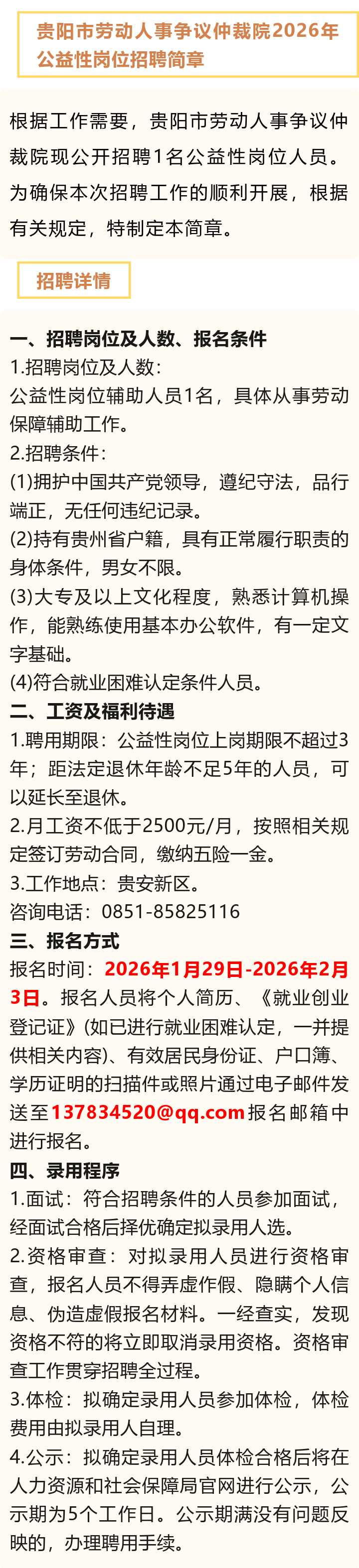 贵阳市劳动人事争议仲裁院2026年公益性岗位招聘简章

根据工作需要，贵阳市劳动人事争议仲裁院现公开招聘1名公益性岗位人员。为确保本次招聘工作的顺利开展，根据有关规定，特制定本简章。

招聘详情

一、招聘岗位及人数、报名条件

1.招聘岗位及人数:

公益性岗位辅助人员1名，具体从事劳动保障辅助工作。

2.招聘条件:

(1)拥护中国共产党领导，遵纪守法，品行端正，无任何违纪记录。

(2)持有贵州省户籍，具有正常履行职责的身体条件，男女不限。

(3)大专及以上文化程度，熟悉计算机操作，能熟练使用基本办公软件，有一定文字基础。

(4)符合就业困难认定条件人员。

二、工资及福利待遇

1.聘用期限：公益性岗位上岗期限不超过3年；距法定退休年龄不足5年的人员，可以延长至退休。

2.月工资不低于2500元/月，按照相关规定签订劳动合同，缴纳五险一金。

3.工作地点：贵安新区。

咨询电话：0851-85825116

三、报名方式

报名时间：2026年1月29日-2026年2月3日。报名人员将个人简历、《就业创业登记证》(如已进行就业困难认定，一并提供相关内容)、有效居民身份证、户口簿、学历证明的扫描件或照片通过电子邮件发送至137834520@qq.com报名邮箱中进行报名。

四、录用程序

1.面试：符合招聘条件的人员参加面试，经面试合格后择优确定拟录用人选。

2.资格审查：对拟录用人员进行资格审查，报名人员不得弄虚作假、隐瞒个人信息、伪造虚假报名材料。一经查实，发现资格不符的将立即取消录用资格。资格审查工作贯穿招聘全过程。

3.体检：拟确定录用人员参加体检，体检费用由拟录用人自理。

4.公示：拟确定录用人员体检合格后将在人力资源和社会保障局官网进行公示，公示期为5个工作日。公示期满没有问题反映的，办理聘用手续。